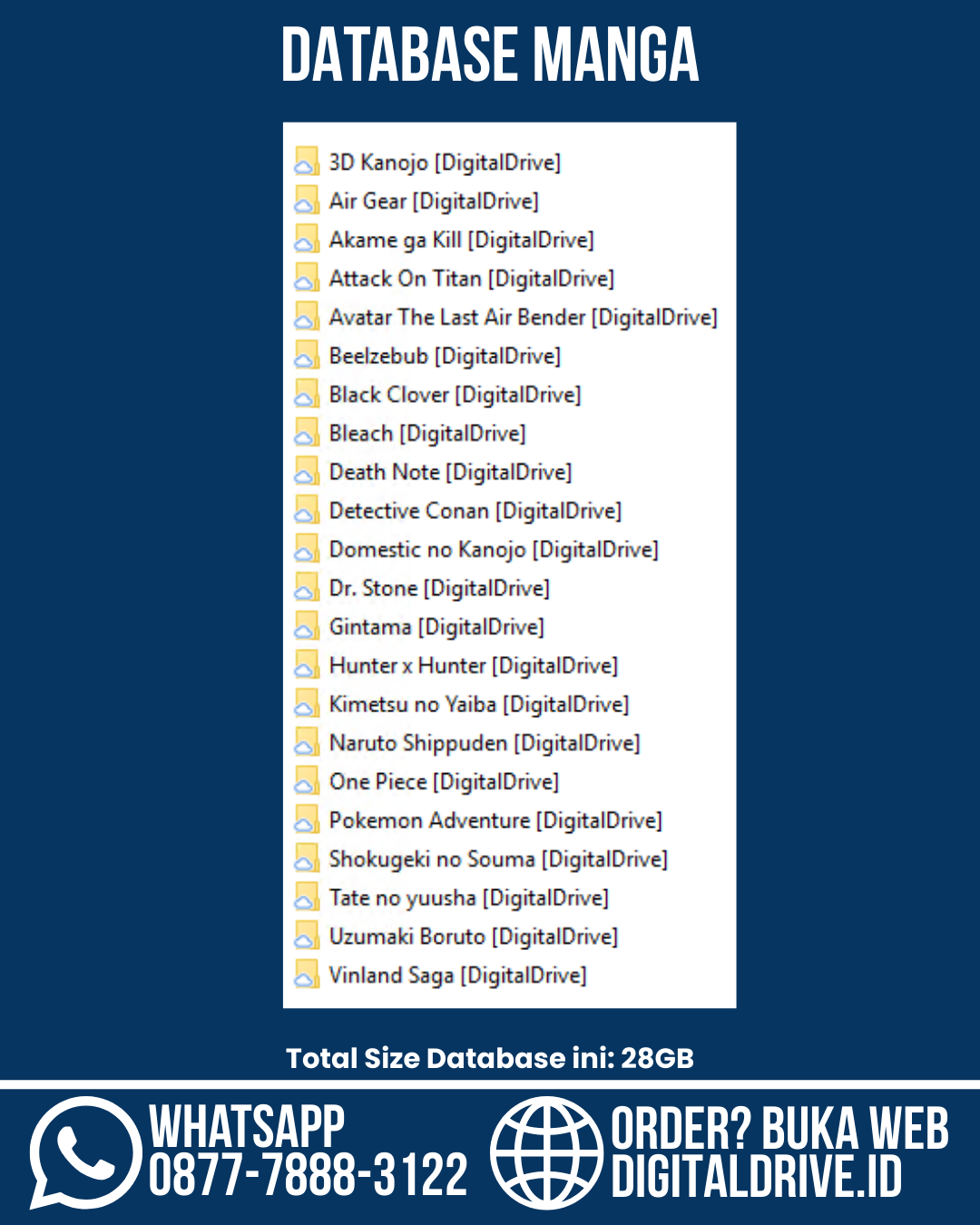 DATABASE MANGA

3D Kanojo [DigitalDrive]
Air Gear [DigitalDrive]
Akame ga Kill [DigitalDrive]
Attack On Titan [DigitalDrive]
Avatar The Last Air Bender [DigitalDrive]
Beelzebub [DigitalDrive]
Black Clover [DigitalDrive]
Bleach [DigitalDrive]
Death Note [DigitalDrive]
Detective Conan [DigitalDrive]
Domestic no Kanojo [DigitalDrive]
Dr. Stone [DigitalDrive]
Gintama [DigitalDrive]
Hunter x Hunter [DigitalDrive]
Kimetsu no Yaiba [DigitalDrive]
Naruto Shippuden [DigitalDrive]
One Piece [DigitalDrive]
Pokemon Adventure [DigitalDrive]
Shokugeki no Souma [DigitalDrive]
Tate no yuusha [DigitalDrive]
Uzumaki Boruto [DigitalDrive]
Vinland Saga [DigitalDrive]

Total Size Database ini: 28GB

WHATSAPP
0877-7888-3122

ORDER? BUKA WEB
DIGITALDRIVE.ID